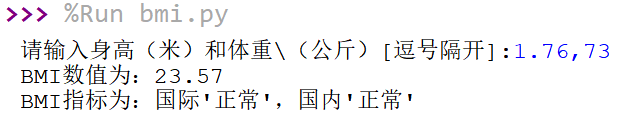 >>> %Run bmi.py

请输入身高（米）和体重\（公斤）[逗号隔开]:1.76,73
BMI数值为：23.57
BMI指标为：国际'正常'，国内'正常'